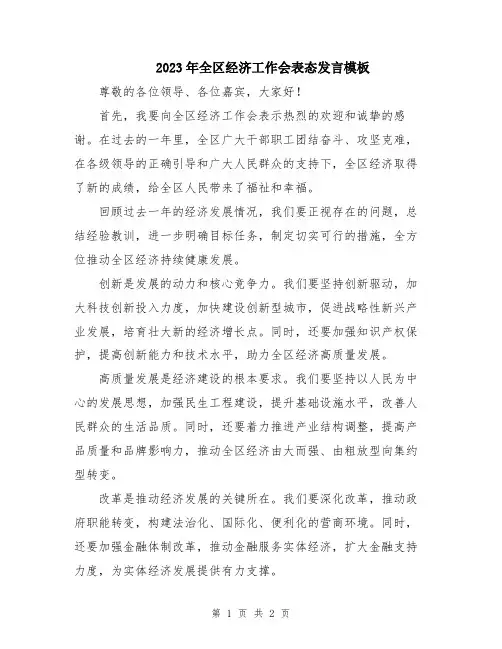 2023年全区经济工作会表态发言模板

尊敬的各位领导、各位嘉宾，大家好！

首先，我要向全区经济工作会表示热烈的欢迎和诚挚的感谢。在过去的一年里，全区广大干部职工团结奋斗、攻坚克难，在各级领导的正确引导和广大人民群众的支持下，全区经济取得了新的成绩，给全区人民带来了福祉和幸福。

回顾过去一年的经济发展情况，我们要正视存在的问题，总结经验教训，进一步明确目标任务，制定切实可行的措施，全方位推动全区经济持续健康发展。

创新是发展的动力和核心竞争力。我们要坚持创新驱动，加大科技创新投入力度，加快建设创新型城市，促进战略性新兴产业发展，培育壮大新的经济增长点。同时，还要加强知识产权保护，提高创新能力和技术水平，助力全区经济高质量发展。

高质量发展是经济建设的根本要求。我们要坚持以人民为中心的发展思想，加强民生工程建设，提升基础设施水平，改善人民群众的生活品质。同时，还要着力推进产业结构调整，提高产品质量和品牌影响力，推动全区经济由大而强、由粗放型向集约型转变。

改革是推动经济发展的关键所在。我们要深化改革，推动政府职能转变，构建法治化、国际化、便利化的营商环境。同时，还要加强金融体制改革，推动金融服务实体经济，扩大金融支持力度，为实体经济发展提供有力支撑。

第 1 页 共 2 页